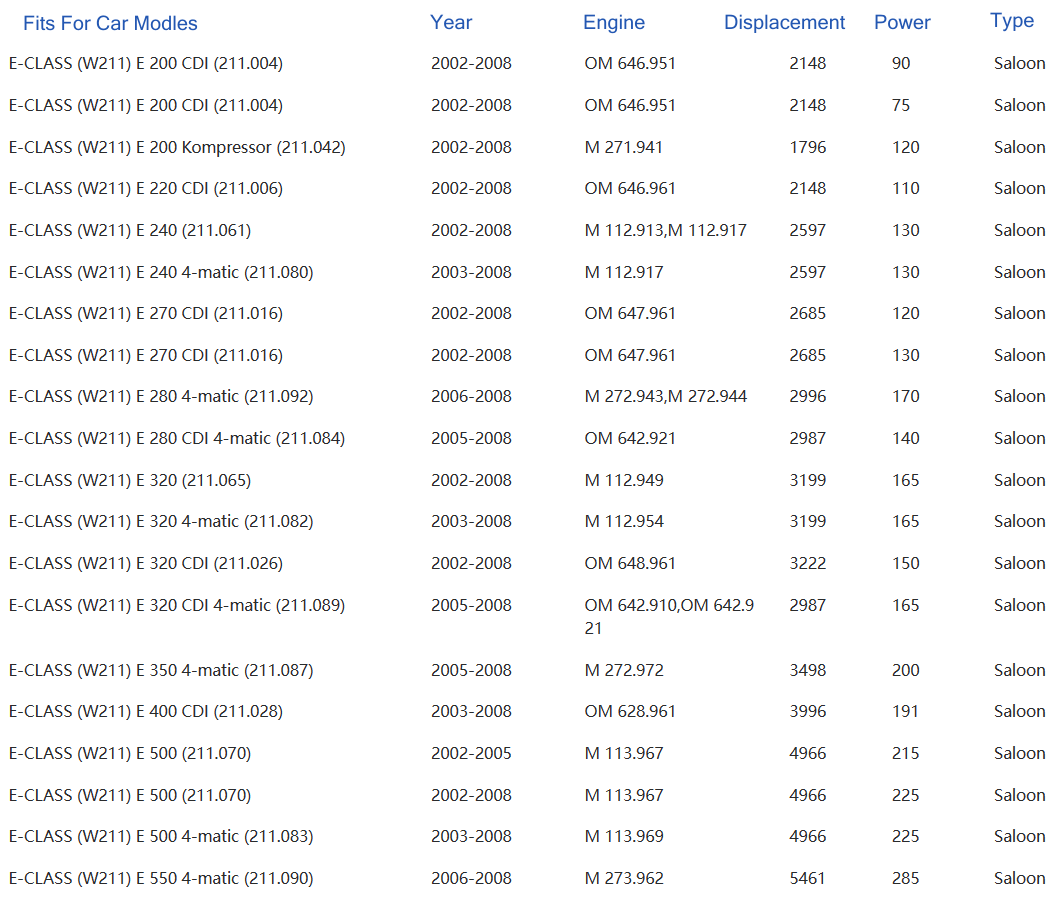 | Fits For Car Modles | Year | Engine | Displacement | Power | Type |
|---|---|---|---|---|---|
| E-CLASS (W211) E 200 CDI (211.004) | 2002-2008 | OM 646.951 | 2148 | 90 | Saloon |
| E-CLASS (W211) E 200 CDI (211.004) | 2002-2008 | OM 646.951 | 2148 | 75 | Saloon |
| E-CLASS (W211) E 200 Kompressor (211.042) | 2002-2008 | M 271.941 | 1796 | 120 | Saloon |
| E-CLASS (W211) E 220 CDI (211.006) | 2002-2008 | OM 646.961 | 2148 | 110 | Saloon |
| E-CLASS (W211) E 240 (211.061) | 2002-2008 | M 112.913,M 112.917 | 2597 | 130 | Saloon |
| E-CLASS (W211) E 240 4-matic (211.080) | 2003-2008 | M 112.917 | 2597 | 130 | Saloon |
| E-CLASS (W211) E 270 CDI (211.016) | 2002-2008 | OM 647.961 | 2685 | 120 | Saloon |
| E-CLASS (W211) E 270 CDI (211.016) | 2002-2008 | OM 647.961 | 2685 | 130 | Saloon |
| E-CLASS (W211) E 280 4-matic (211.092) | 2006-2008 | M 272.943,M 272.944 | 2996 | 170 | Saloon |
| E-CLASS (W211) E 280 CDI 4-matic (211.084) | 2005-2008 | OM 642.921 | 2987 | 140 | Saloon |
| E-CLASS (W211) E 320 (211.065) | 2002-2008 | M 112.949 | 3199 | 165 | Saloon |
| E-CLASS (W211) E 320 4-matic (211.082) | 2003-2008 | M 112.954 | 3199 | 165 | Saloon |
| E-CLASS (W211) E 320 CDI (211.026) | 2002-2008 | OM 648.961 | 3222 | 150 | Saloon |
| E-CLASS (W211) E 320 CDI 4-matic (211.089) | 2005-2008 | OM 642.910,OM 642.921 | 2987 | 165 | Saloon |
| E-CLASS (W211) E 350 4-matic (211.087) | 2005-2008 | M 272.972 | 3498 | 200 | Saloon |
| E-CLASS (W211) E 400 CDI (211.028) | 2003-2008 | OM 628.961 | 3996 | 191 | Saloon |
| E-CLASS (W211) E 500 (211.070) | 2002-2005 | M 113.967 | 4966 | 215 | Saloon |
| E-CLASS (W211) E 500 (211.070) | 2002-2008 | M 113.967 | 4966 | 225 | Saloon |
| E-CLASS (W211) E 500 4-matic (211.083) | 2003-2008 | M 113.969 | 4966 | 225 | Saloon |
| E-CLASS (W211) E 550 4-matic (211.090) | 2006-2008 | M 273.962 | 5461 | 285 | Saloon |